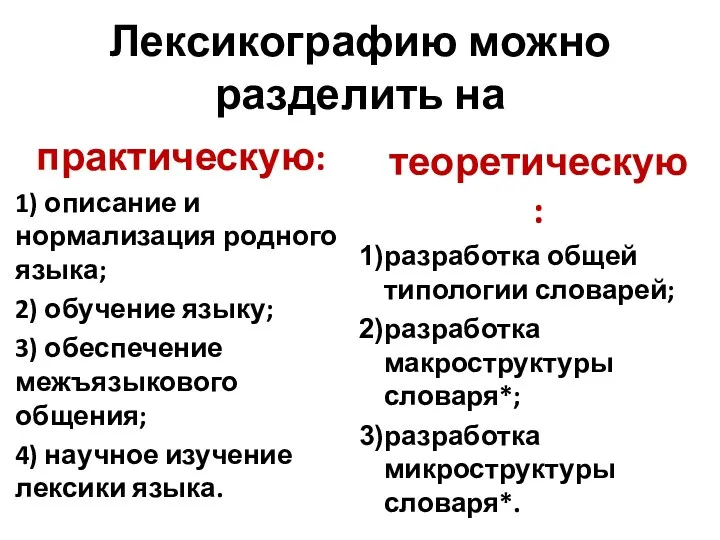 Лексикографию можно разделить на

практическую:

1) описание и нормализация родного языка;

2) обучение языку;

3) обеспечение межъязыкового общения;

4) научное изучение лексики языка.

теоретическую:

1)разработка общей типологии словарей;

2)разработка макроструктуры словаря*;

3)разработка микроструктуры словаря*.